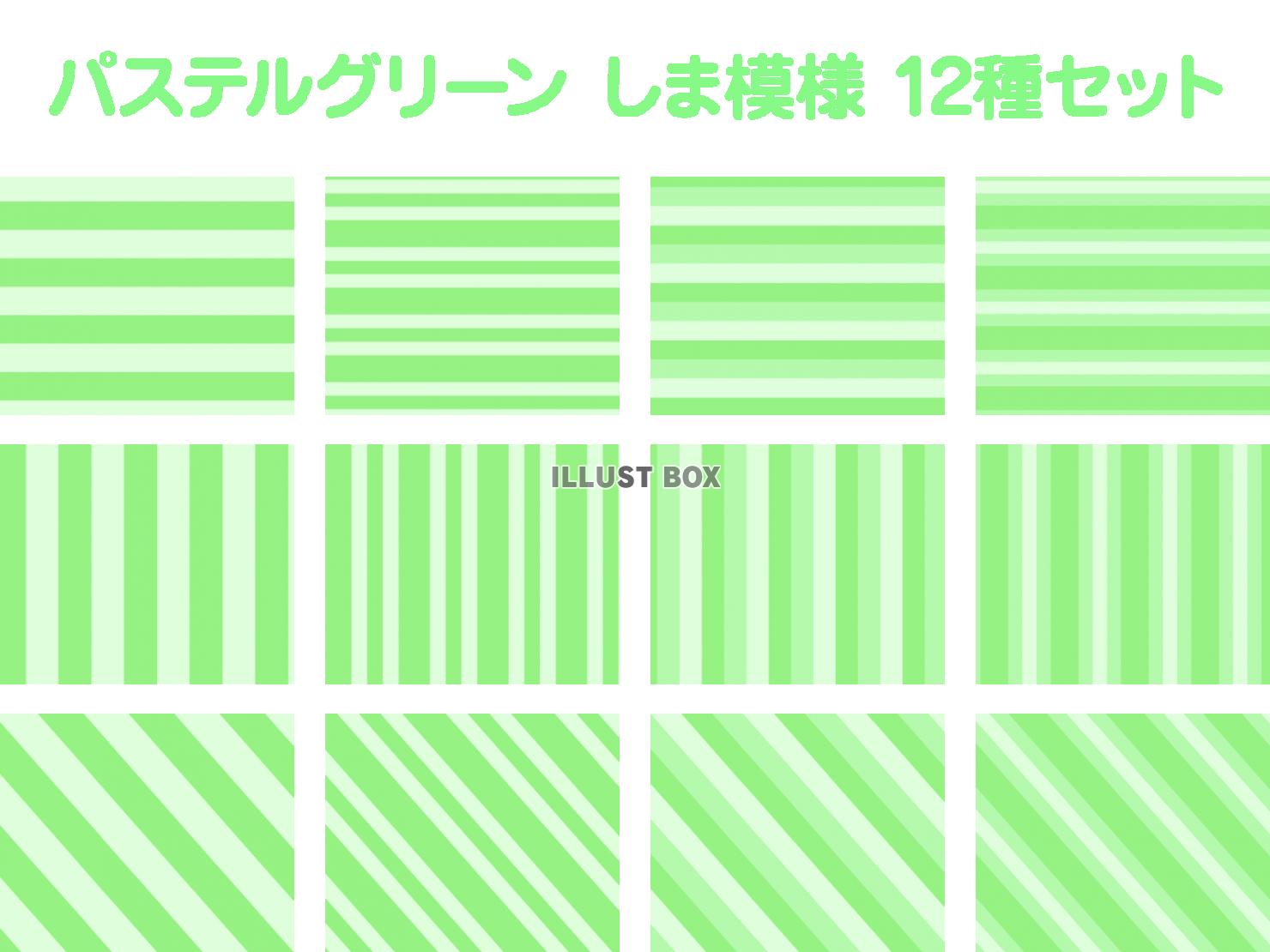 パステルグリーン しま模様 12種セット

ILLUST BOX